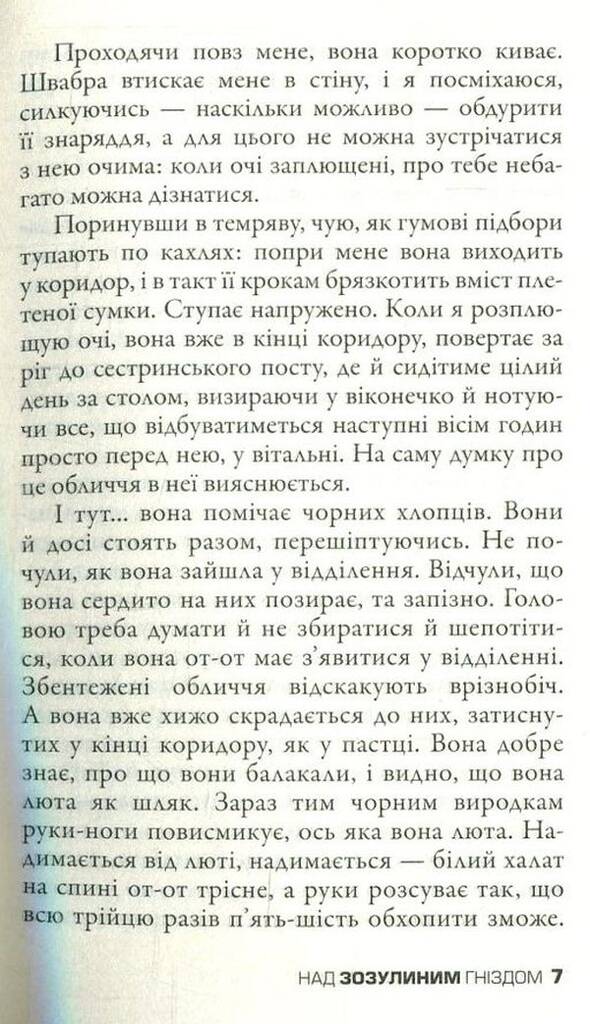 Проходячи повз мене, вона коротко киває. Швабра втискає мене в стіну, і я посміхаюся, силкуючись — наскільки можливо — обдурити її знаряддя, а для цього не можна зустрічатися з нею очима: коли очі заплющені, про тебе небагато можна дізнатися.

Поринувши в темряву, чую, як гумові підбори тупають по кахлях: попри мене вона виходить у коридор, і в такт її крокам брязкотить вміст плетеної сумки. Ступає напружено. Коли я розплющую очі, вона вже в кінці коридору, повертає за ріг до сестринського посту, де й сидітиме цілий день за столом, визираючи у віконечко й нотуючи все, що відбуватиметься наступні вісім годин просто перед нею, у вітальні. На саму думку про це обличчя в неї вияснюється.

І тут... вона помічає чорних хлопців. Вони й досі стоять разом, перешіптуючись. Не почули, як вона зайшла у відділення. Відчули, що вона сердито на них позирає, та запізно. Головою треба думати й не збиратися й шепотітися, коли вона от-от має з'явитися у відділенні. Збентежені обличчя відскакують врізнобіч. А вона вже хижо скрадається до них, затиснутих у кінці коридору, як у пастці. Вона добре знає, про що вони балакали, і видно, що вона люта як шляк. Зараз тим чорним виродкам руки-ноги повисмикує, ось яка вона люта. Надимається від люті, надимається — білий халат на спині от-от трісне, а руки розсуває так, що всю трійцю разів п'ять-шість обхопити зможе.

НАД ЗОЗУЛИНИМ ГНІЗДОМ 7